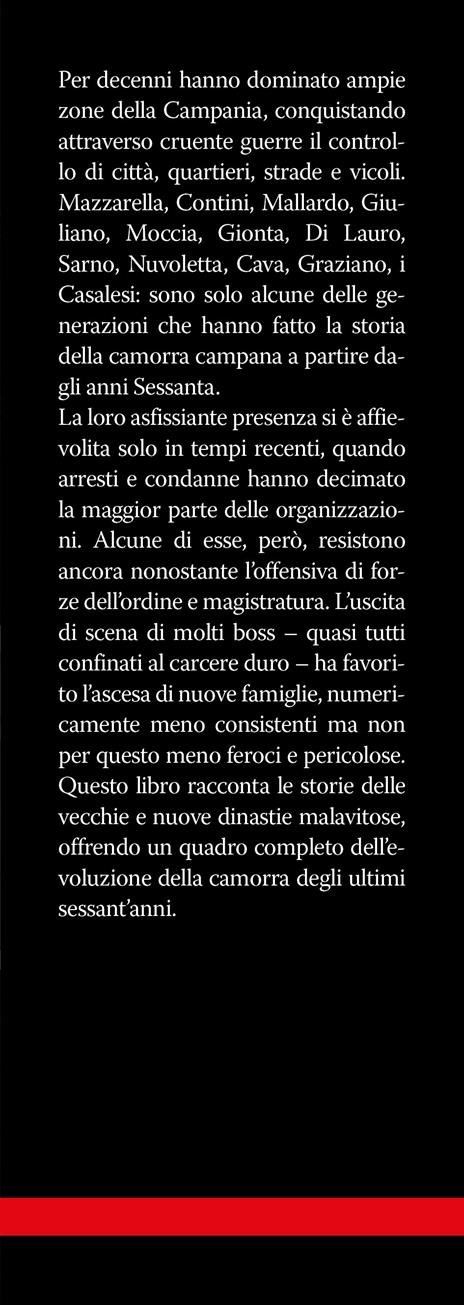 Per decenni hanno dominato ampie zone della Campania, conquistando attraverso cruente guerre il controllo di città, quartieri, strade e vicoli. Mazzarella, Contini, Mallardo, Giuliano, Moccia, Gionta, Di Lauro, Sarno, Nuvoletta, Cava, Graziano, i Casalesi: sono solo alcune delle generazioni che hanno fatto la storia della camorra campana a partire dagli anni Sessanta.
La loro asfissiante presenza si è affievolita solo in tempi recenti, quando arresti e condanne hanno decimato la maggior parte delle organizzazioni. Alcune di esse, però, resistono ancora nonostante l'offensiva di forze dell'ordine e magistratura. L'uscita di scena di molti boss – quasi tutti confinati al carcere duro – ha favorito l'ascesa di nuove famiglie, numericamente meno consistenti ma non per questo meno feroci e pericolose. Questo libro racconta le storie delle vecchie e nuove dinastie malavitose, offrendo un quadro completo dell'evoluzione della camorra degli ultimi sessant'anni.